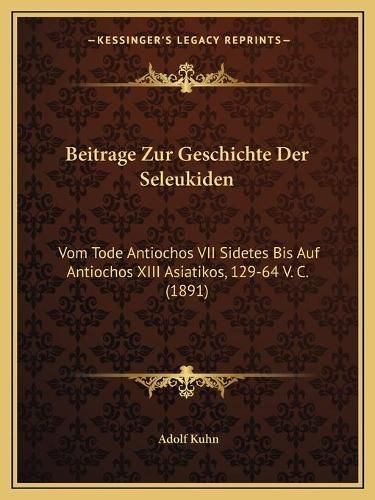 —KESSINGER'S LEGACY REPRINTS—

Beitrage Zur Geschichte Der Seleukiden

Vom Tode Antiochos VII Sidetes Bis Auf Antiochos XIII Asiatikos, 129-64 V. C. (1891)

Adolf Kuhn